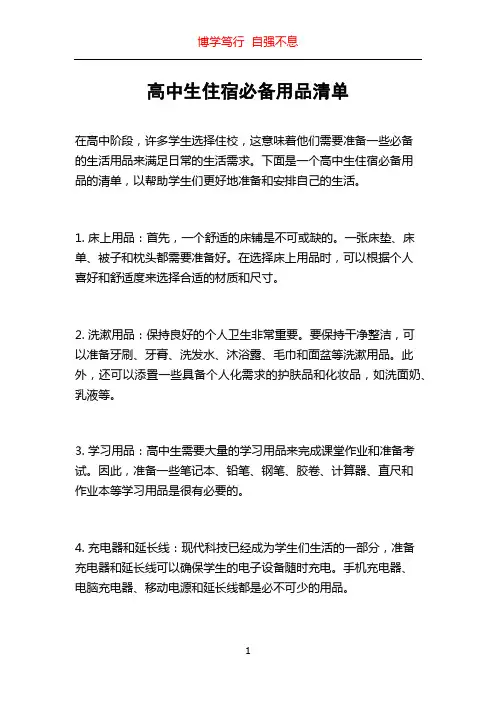 博学笃行 自强不息

高中生住宿必备用品清单

在高中阶段，许多学生选择住校，这意味着他们需要准备一些必备的生活用品来满足日常的生活需求。下面是一个高中生住宿必备用品的清单，以帮助学生们更好地准备和安排自己的生活。

1. 床上用品：首先，一个舒适的床铺是不可或缺的。一张床垫、床单、被子和枕头都需要准备好。在选择床上用品时，可以根据个人喜好和舒适度来选择合适的材质和尺寸。

2. 洗漱用品：保持良好的个人卫生非常重要。要保持干净整洁，可以准备牙刷、牙膏、洗发水、沐浴露、毛巾和面盆等洗漱用品。此外，还可以添置一些具备个人化需求的护肤品和化妆品，如洗面奶、乳液等。

3. 学习用品：高中生需要大量的学习用品来完成课堂作业和准备考试。因此，准备一些笔记本、铅笔、钢笔、胶卷、计算器、直尺和作业本等学习用品是很有必要的。

4. 充电器和延长线：现代科技已经成为学生们生活的一部分，准备充电器和延长线可以确保学生的电子设备随时充电。手机充电器、电脑充电器、移动电源和延长线都是必不可少的用品。

1